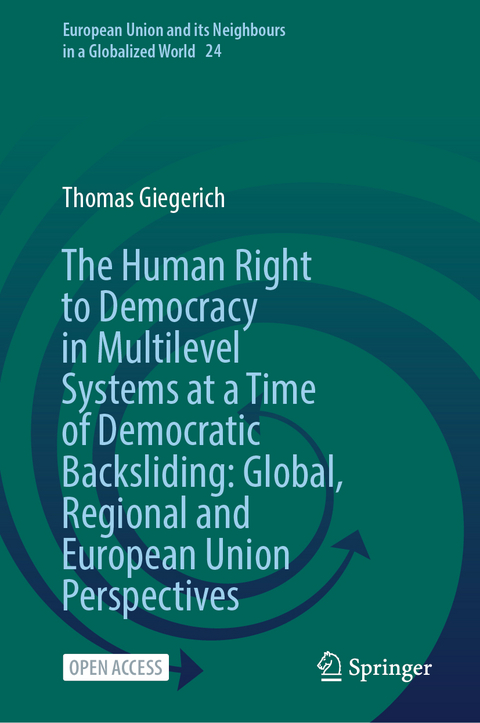 European Union and its Neighbours in a Globalized World 24

Thomas Giegerich

The Human Right to Democracy in Multilevel Systems at a Time of Democratic Backsliding: Global, Regional and European Union Perspectives

OPEN ACCESS

Springer